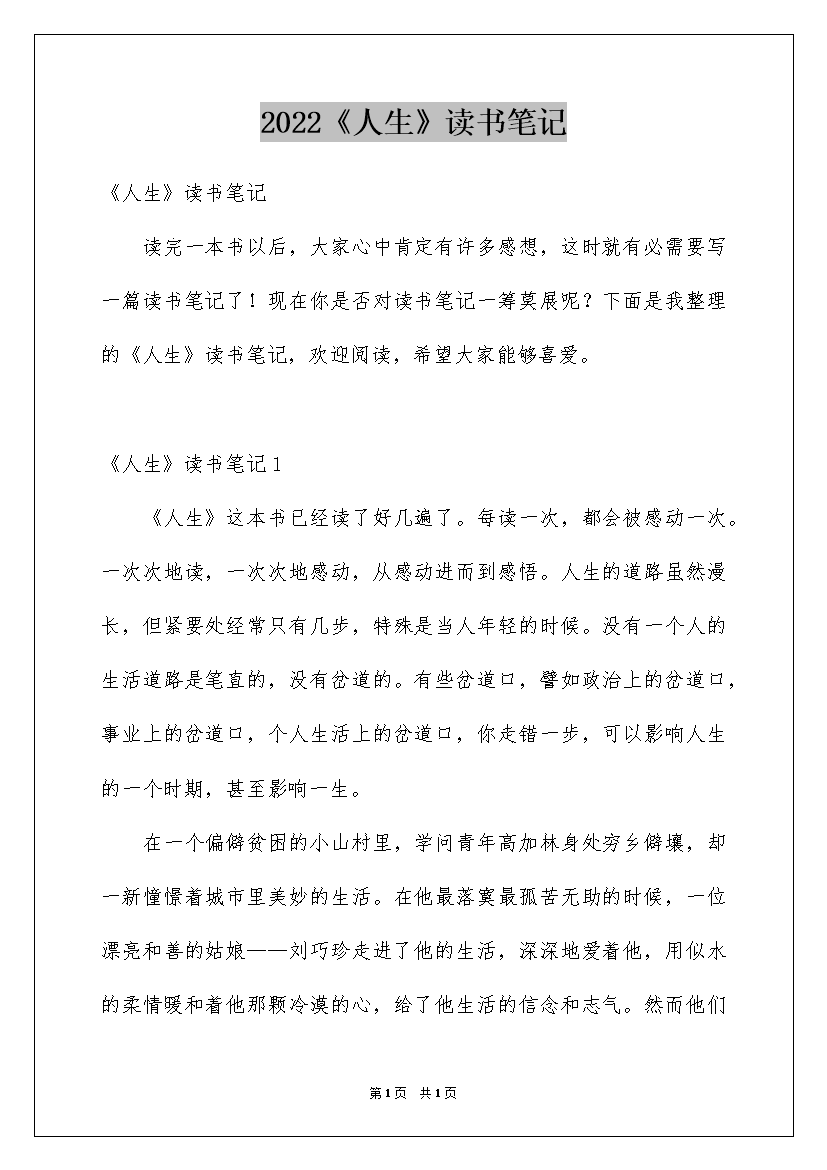 2022《人生》读书笔记

《人生》读书笔记

读完一本书以后，大家心中肯定有许多感想，这时就有必需要写一篇读书笔记了！现在你是否对读书笔记一筹莫展呢？下面是我整理的《人生》读书笔记，欢迎阅读，希望大家能够喜爱。

《人生》读书笔记1

《人生》这本书已经读了好几遍了。每读一次，都会被感动一次。一次次地读，一次次地感动，从感动进而到感悟。人生的道路虽然漫长，但紧要处经常只有几步，特殊是当人年轻的时候。没有一个人的生活道路是笔直的，没有岔道的。有些岔道口，譬如政治上的岔道口，事业上的岔道口，个人生活上的岔道口，你走错一步，可以影响人生的一个时期，甚至影响一生。

在一个偏僻贫困的小山村里，学问青年高加林身处穷乡僻壤，却一新憧憬着城市里美妙的生活。在他最落寞最孤苦无助的时候，一位漂亮和善的姑娘——刘巧珍走进了他的生活，深深地爱着他，用似水的柔情暖和着他那颗冷漠的心，给了他生活的信念和志气。然而他们

第1页 共1页